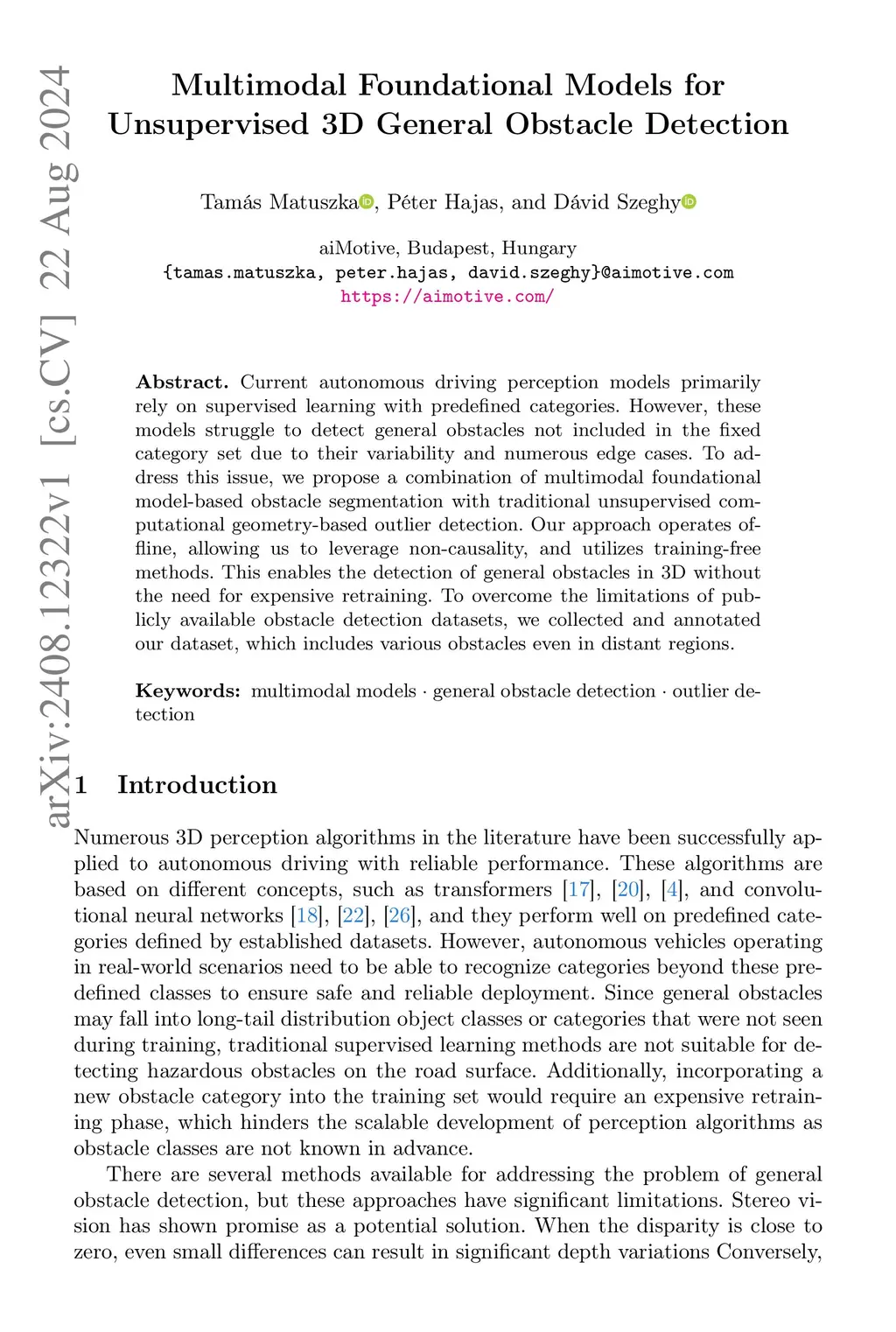 arXiv:2408.12322v1 [cs.CV] 22 Aug 2024

Multimodal Foundational Models for Unsupervised 3D General Obstacle Detection

Tamás Matuszka, Péter Hajas, and Dávid Szeghy

aiMotive, Budapest, Hungary
{tamas.matuszka, peter.hajas, david.szeghy}@aimotive.com
https://aimotive.com/

Abstract. Current autonomous driving perception models primarily rely on supervised learning with predefined categories. However, these models struggle to detect general obstacles not included in the fixed category set due to their variability and numerous edge cases. To address this issue, we propose a combination of multimodal foundational model-based obstacle segmentation with traditional unsupervised computational geometry-based outlier detection. Our approach operates offline, allowing us to leverage non-causality, and utilizes training-free methods. This enables the detection of general obstacles in 3D without the need for expensive retraining. To overcome the limitations of publicly available obstacle detection datasets, we collected and annotated our dataset, which includes various obstacles even in distant regions.

Keywords: multimodal models · general obstacle detection · outlier detection

1 Introduction

Numerous 3D perception algorithms in the literature have been successfully applied to autonomous driving with reliable performance. These algorithms are based on different concepts, such as transformers [17], [20], [4], and convolutional neural networks [18], [22], [26], and they perform well on predefined categories defined by established datasets. However, autonomous vehicles operating in real-world scenarios need to be able to recognize categories beyond these predefined classes to ensure safe and reliable deployment. Since general obstacles may fall into long-tail distribution object classes or categories that were not seen during training, traditional supervised learning methods are not suitable for detecting hazardous obstacles on the road surface. Additionally, incorporating a new obstacle category into the training set would require an expensive retraining phase, which hinders the scalable development of perception algorithms as obstacle classes are not known in advance.

There are several methods available for addressing the problem of general obstacle detection, but these approaches have significant limitations. Stereo vision has shown promise as a potential solution. When the disparity is close to zero, even small differences can result in significant depth variations Conversely,